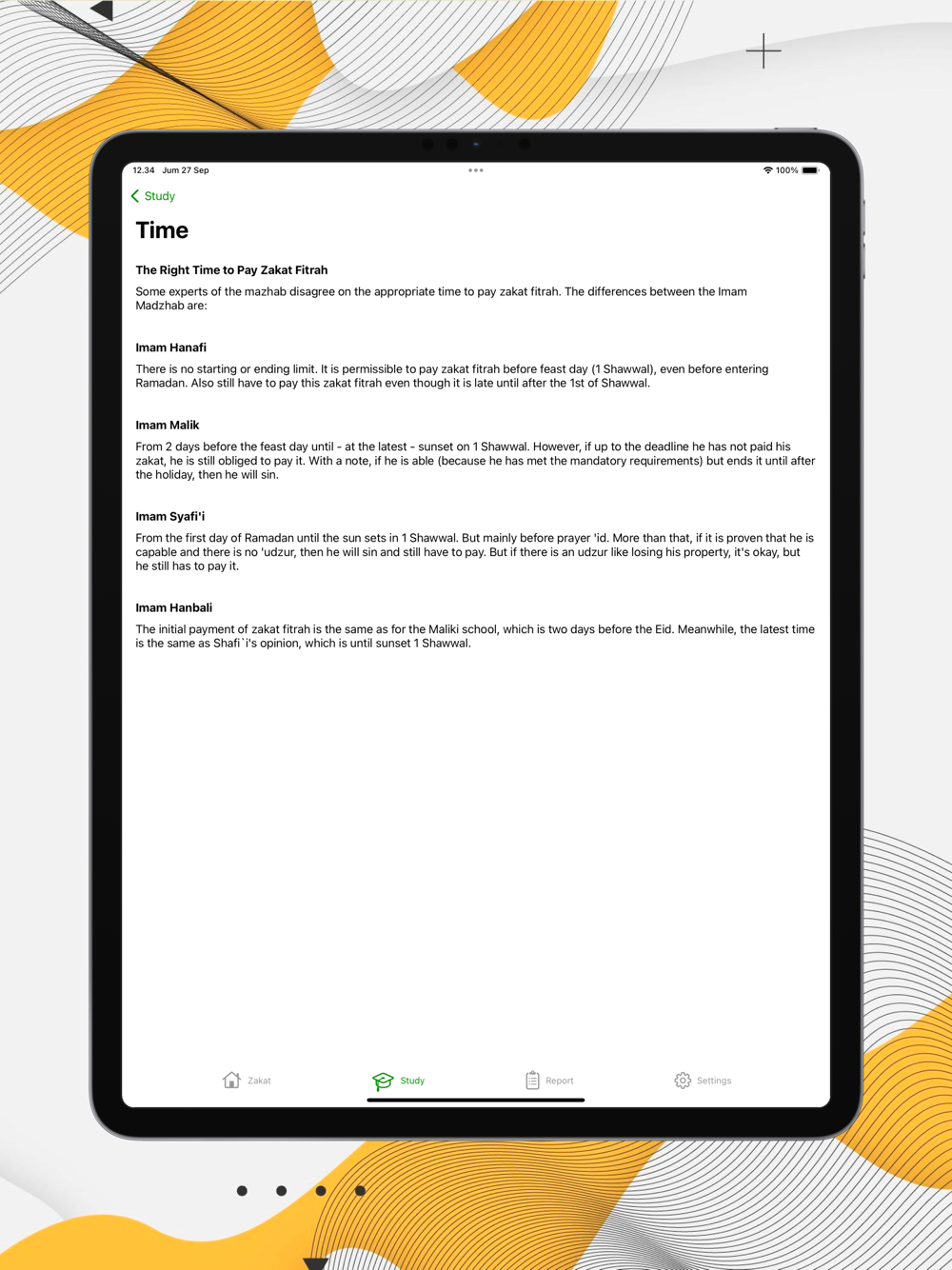 12.34 Jum 27 Sep

100%

Study

Time

The Right Time to Pay Zakat Fitrah

Some experts of the mazhab disagree on the appropriate time to pay zakat fitrah. The differences between the Imam Madzhab are:

Imam Hanafi

There is no starting or ending limit. It is permissible to pay zakat fitrah before feast day (1 Shawwal), even before entering Ramadan. Also still have to pay this zakat fitrah even though it is late until after the 1st of Shawwal.

Imam Malik

From 2 days before the feast day until - at the latest - sunset on 1 Shawwal. However, if up to the deadline he has not paid his zakat, he is still obliged to pay it. With a note, if he is able (because he has met the mandatory requirements) but ends it until after the holiday, then he will sin.

Imam Syafi'i

From the first day of Ramadan until the sun sets in 1 Shawwal. But mainly before prayer 'id. More than that, if it is proven that he is capable and there is no 'udzur, then he will sin and still have to pay. But if there is an udzur like losing his property, it's okay, but he still has to pay it.

Imam Hanbali

The initial payment of zakat fitrah is the same as for the Maliki school, which is two days before the Eid. Meanwhile, the latest time is the same as Shafi`i's opinion, which is until sunset 1 Shawwal.

Zakat Study Report Settings